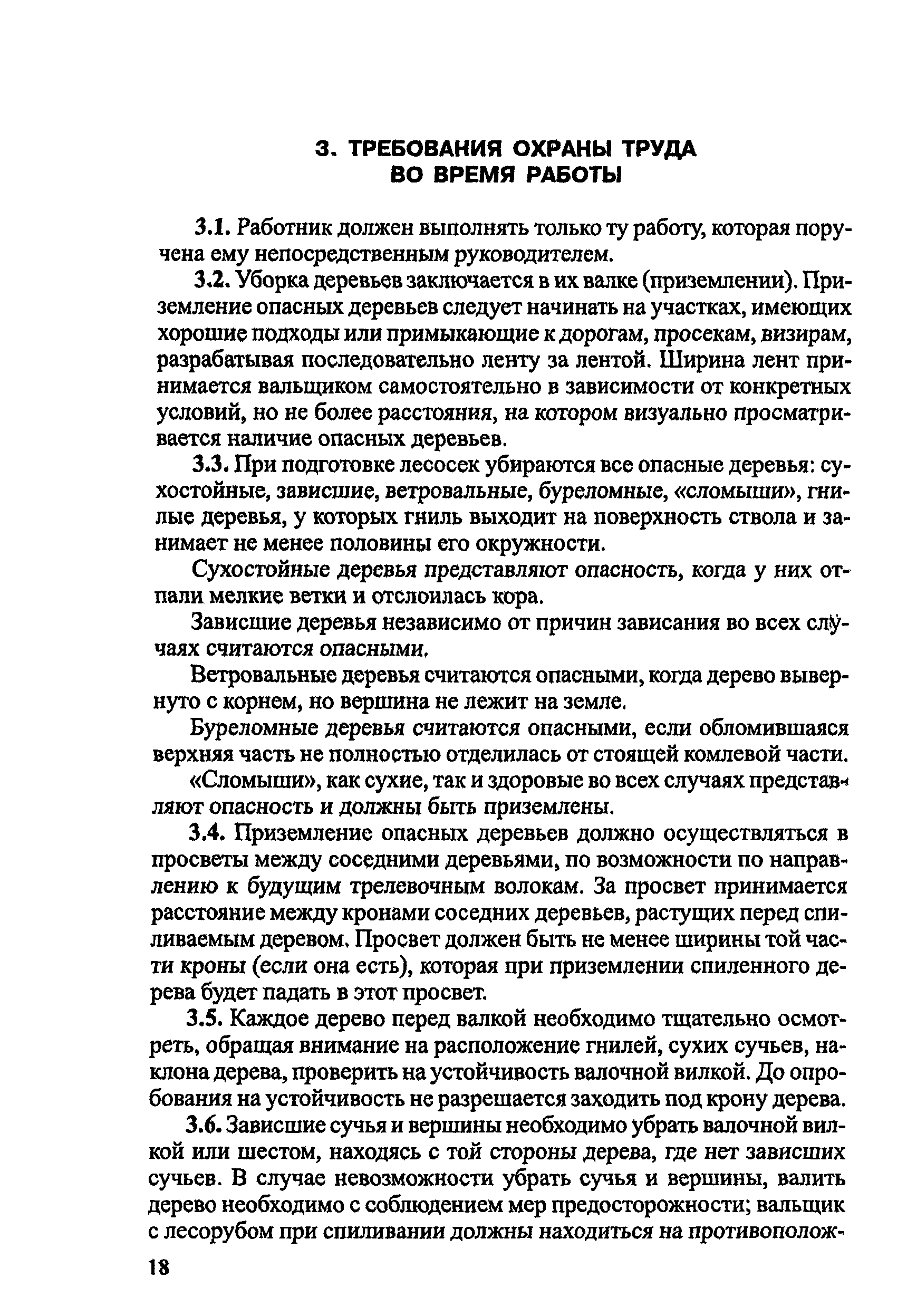 3. ТРЕБОВАНИЯ ОХРАНЫ ТРУДА ВО ВРЕМЯ РАБОТЫ

3.1. Работник должен выполнять только ту работу, которая поручена ему непосредственным руководителем.

3.2. Уборка деревьев заключается в их валке (приземлении). Приземление опасных деревьев следует начинать на участках, имеющих хорошие подходы или примыкающие к дорогам, просекам, визирам, разрабатывая последовательно ленту за лентой. Ширина лент принимается вальщиком самостоятельно в зависимости от конкретных условий, но не более расстояния, на котором визуально просматривается наличие опасных деревьев.

3.3. При подготовке лесосек убираются все опасные деревья: сухостойные, зависшие, ветровальные, буреломные, «сломыши», гнилые деревья, у которых гниль выходит на поверхность ствола и занимает не менее половины его окружности.

Сухостойные деревья представляют опасность, когда у них отпали мелкие ветки и отслоилась кора.

Зависшие деревья независимо от причин зависания во всех случаях считаются опасными.

Ветровальные деревья считаются опасными, когда дерево вывернуто с корнем, но вершина не лежит на земле.

Буреломные деревья считаются опасными, если обломившаяся верхняя часть не полностью отделилась от стоящей комлевой части.

«Сломыши», как сухие, так и здоровые во всех случаях представляют опасность и должны быть приземлены.

3.4. Приземление опасных деревьев должно осуществляться в просветы между соседними деревьями, по возможности по направлению к будущим трелевочным волокам. За просвет принимается расстояние между кронами соседних деревьев, растущих перед спиливаемым деревом. Просвет должен быть не менее ширины той части кроны (если она есть), которая при приземлении спиленного дерева будет падать в этот просвет.

3.5. Каждое дерево перед валкой необходимо тщательно осмотреть, обращая внимание на расположение гнилей, сухих сучьев, наклона дерева, проверить на устойчивость валочной вилкой. До опробования на устойчивость не разрешается заходить под крону дерева.

3.6. Зависшие сучья и вершины необходимо убрать валочной вилкой или шестом, находясь с той стороны дерева, где нет зависших сучьев. В случае невозможности убрать сучья и вершины, валить дерево необходимо с соблюдением мер предосторожности; вальщик с лесорубом при спиливании должны находиться на противополож-

18